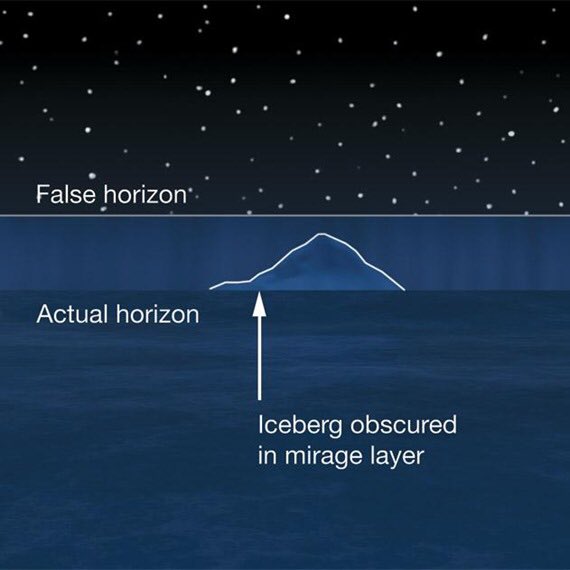 False horizon

Actual horizon

Iceberg obscured in mirage layer